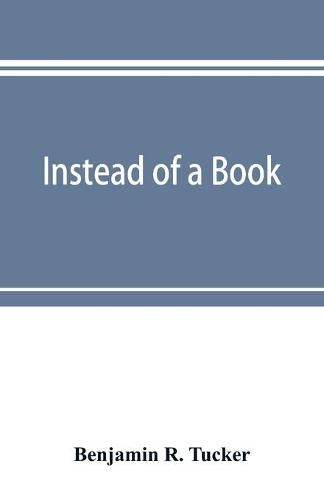 Instead of a Book

Benjamin R. Tucker